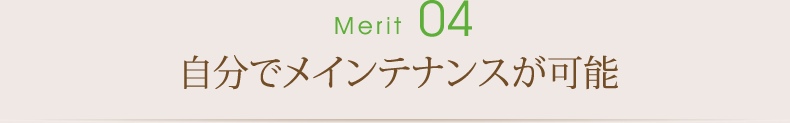 Merit 04
自分でメインテナンスが可能